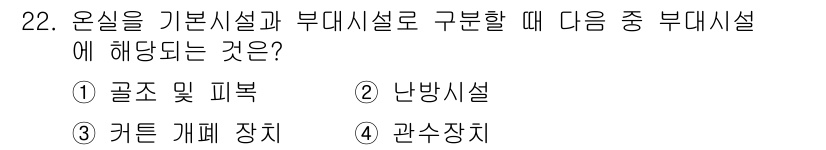 22. 온실을 기본시설과 부대시설로 구분할 때 다음 중 부대시설에 해당되는 것은?

① 골조 및 피복 ② 난방시설

③ 커튼 개폐 장치 ④ 관수장치